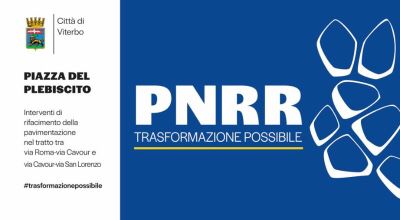 Città di Viterbo

PIAZZA DEL PLEBISCITO

Interventi di rifacimento della pavimentazione nel tratto tra via Roma-via Cavour e via Cavour-via San Lorenzo

#trasformazionepossibile

PNRR
TRASFORMAZIONE POSSIBILE